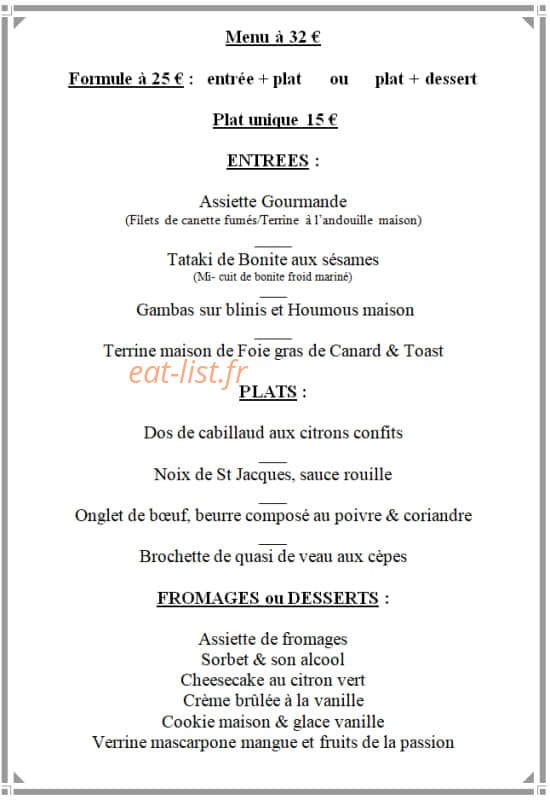 Menu à 32 €

Formule à 25 € : entrée + plat ou plat + dessert

Plat unique 15 €

ENTREES :

Assiette Gourmande
(Filets de canette fumés/Terrine à l'andouille maison)

Tataki de Bonite aux sésames
(Mi- cuit de bonite froid mariné)

Gambas sur blinis et Houmous maison

Terrine maison de Foie gras de Canard & Toast

eat-list.fr

PLATS :

Dos de cabillaud aux citrons confits

Noix de St Jacques, sauce rouille

Onglet de bœuf, beurre composé au poivre & coriandre

Brochette de quasi de veau aux cèpes

FROMAGES ou DESSERTS :

Assiette de fromages
Sorbet & son alcool
Cheesecake au citron vert
Crème brûlée à la vanille
Cookie maison & glace vanille
Verrine mascarpone mangue et fruits de la passion